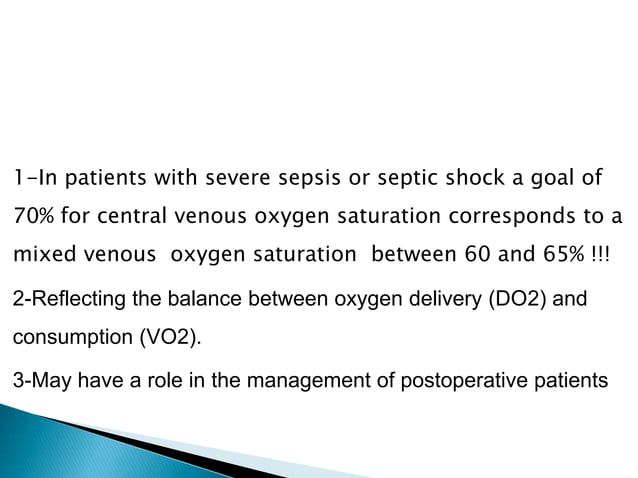 1-In patients with severe sepsis or septic shock a goal of 70% for central venous oxygen saturation corresponds to a mixed venous oxygen saturation between 60 and 65% !!!

2-Reflecting the balance between oxygen delivery (DO2) and consumption (VO2).

3-May have a role in the management of postoperative patients